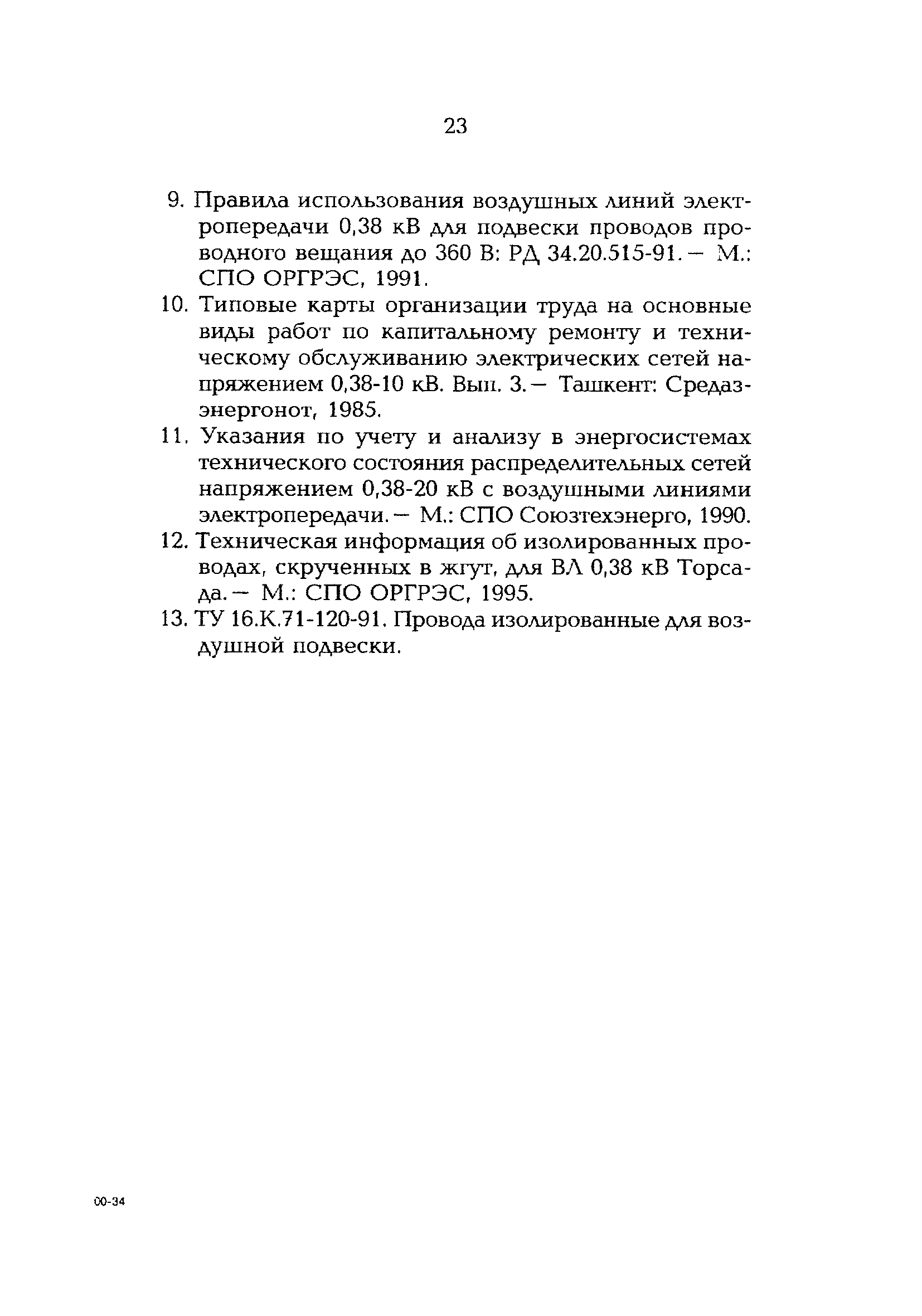 23

9. Правила использования воздушных линий электропередачи 0,38 кВ для подвески проводов проводного вещания до 360 В: РД 34.20.515-91. — М.: СПО ОРГРЭС, 1991.

10. Типовые карты организации труда на основные виды работ по капитальному ремонту и техническому обслуживанию электрических сетей напряжением 0,38-10 кВ. Вып. 3. — Ташкент: Средазэнергонот, 1985.

11. Указания по учету и анализу в энергосистемах технического состояния распределительных сетей напряжением 0,38-20 кВ с воздушными линиями электропередачи. — М.: СПО Союзтехэнерго, 1990.

12. Техническая информация об изолированных проводах, скрученных в жгут, для ВЛ 0,38 кВ Торсада. — М.: СПО ОРГРЭС, 1995.

13. ТУ 16.К.71-120-91. Провода изолированные для воздушной подвески.

00-34